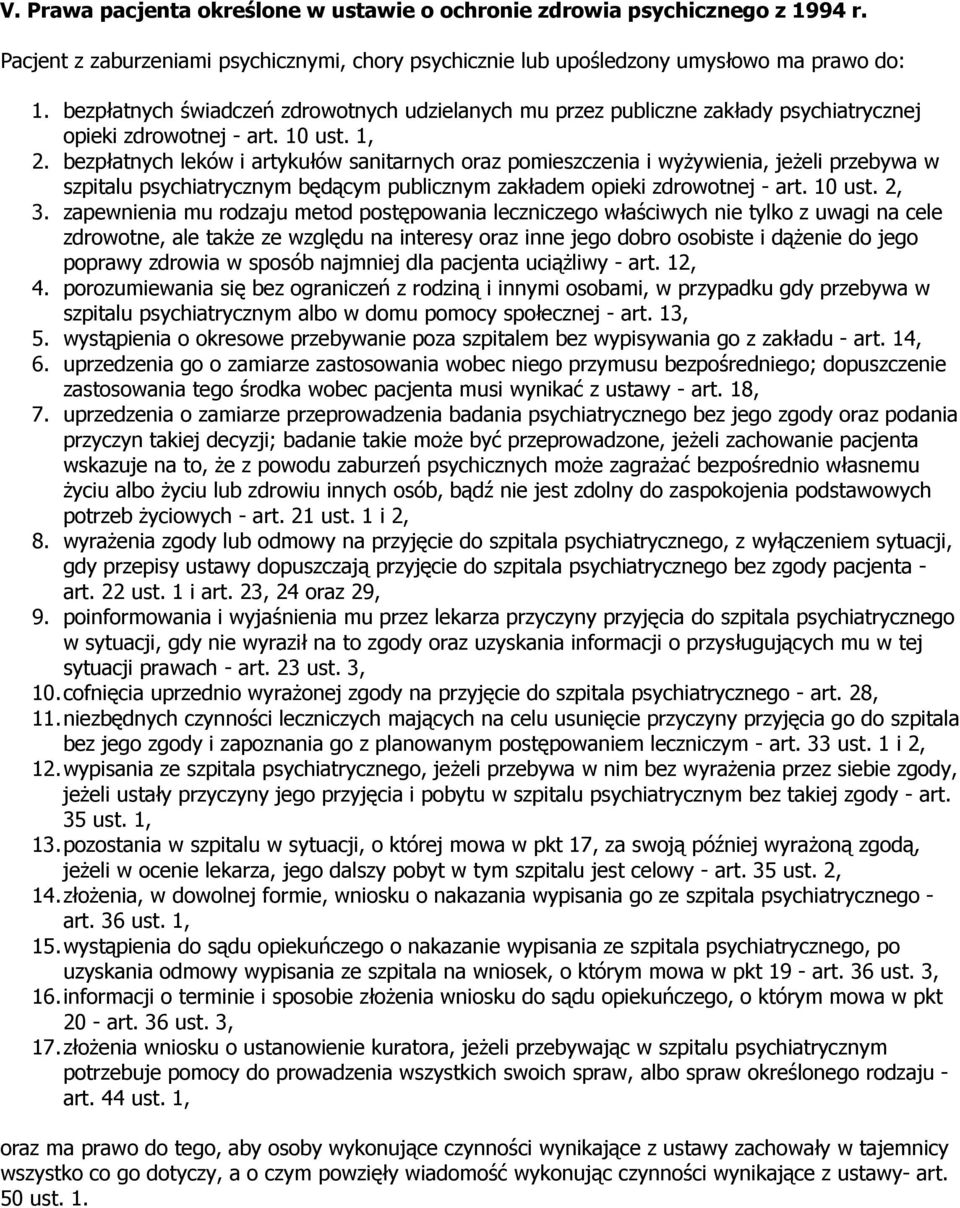 V. Prawa pacjenta określone w ustawie o ochronie zdrowia psychicznego z 1994 r.

Pacjent z zaburzeniami psychicznymi, chory psychicznie lub upośledzony umysłowo ma prawo do:

1. bezpłatnych świadczeń zdrowotnych udzielanych mu przez publiczne zakłady psychiatrycznej opieki zdrowotnej - art. 10 ust. 1,
2. bezpłatnych leków i artykułów sanitarnych oraz pomieszczenia i wyżywienia, jeżeli przebywa w szpitalu psychiatrycznym będącym publicznym zakładem opieki zdrowotnej - art. 10 ust. 2,
3. zapewnienia mu rodzaju metod postępowania leczniczego właściwych nie tylko z uwagi na cele zdrowotne, ale także ze względu na interesy oraz inne jego dobro osobiste i dążenie do jego poprawy zdrowia w sposób najmniej dla pacjenta uciążliwy - art. 12,
4. porozumiewania się bez ograniczeń z rodziną i innymi osobami, w przypadku gdy przebywa w szpitalu psychiatrycznym albo w domu pomocy społecznej - art. 13,
5. wystąpienia o okresowe przebywanie poza szpitalem bez wypisywania go z zakładu - art. 14,
6. uprzedzenia go o zamiarze zastosowania wobec niego przymusu bezpośredniego; dopuszczenie zastosowania tego środka wobec pacjenta musi wynikać z ustawy - art. 18,
7. uprzedzenia o zamiarze przeprowadzenia badania psychiatrycznego bez jego zgody oraz podania przyczyn takiej decyzji; badanie takie może być przeprowadzone, jeżeli zachowanie pacjenta wskazuje na to, że z powodu zaburzeń psychicznych może zagrażać bezpośrednio własnemu życiu albo życiu lub zdrowiu innych osób, bądź nie jest zdolny do zaspokojenia podstawowych potrzeb życiowych - art. 21 ust. 1 i 2,
8. wyrażenia zgody lub odmowy na przyjęcie do szpitala psychiatrycznego, z wyłączeniem sytuacji, gdy przepisy ustawy dopuszczają przyjęcie do szpitala psychiatrycznego bez zgody pacjenta - art. 22 ust. 1 i art. 23, 24 oraz 29,
9. poinformowania i wyjaśnienia mu przez lekarza przyczyny przyjęcia do szpitala psychiatrycznego w sytuacji, gdy nie wyraził na to zgody oraz uzyskania informacji o przysługujących mu w tej sytuacji prawach - art. 23 ust. 3,
10. cofnięcia uprzednio wyrażonej zgody na przyjęcie do szpitala psychiatrycznego - art. 28,
11. niezbędnych czynności leczniczych mających na celu usunięcie przyczyny przyjęcia go do szpitala bez jego zgody i zapoznania go z planowanym postępowaniem leczniczym - art. 33 ust. 1 i 2,
12. wypisania ze szpitala psychiatrycznego, jeżeli przebywa w nim bez wyrażenia przez siebie zgody, jeżeli ustały przyczyny jego przyjęcia i pobytu w szpitalu psychiatrycznym bez takiej zgody - art. 35 ust. 1,
13. pozostania w szpitalu w sytuacji, o której mowa w pkt 17, za swoją później wyrażoną zgodą, jeżeli w ocenie lekarza, jego dalszy pobyt w tym szpitalu jest celowy - art. 35 ust. 2,
14. złożenia, w dowolnej formie, wniosku o nakazania wypisania go ze szpitala psychiatrycznego - art. 36 ust. 1,
15. wystąpienia do sądu opiekuńczego o nakazanie wypisania ze szpitala psychiatrycznego, po uzyskania odmowy wypisania ze szpitala na wniosek, o którym mowa w pkt 19 - art. 36 ust. 3,
16. informacji o terminie i sposobie złożenia wniosku do sądu opiekuńczego, o którym mowa w pkt 20 - art. 36 ust. 3,
17. złożenia wniosku o ustanowienie kuratora, jeżeli przebywając w szpitalu psychiatrycznym potrzebuje pomocy do prowadzenia wszystkich swoich spraw, albo spraw określonego rodzaju - art. 44 ust. 1,

oraz ma prawo do tego, aby osoby wykonujące czynności wynikające z ustawy zachowały w tajemnicy wszystko co go dotyczy, a o czym powzięły wiadomość wykonując czynności wynikające z ustawy- art. 50 ust. 1.